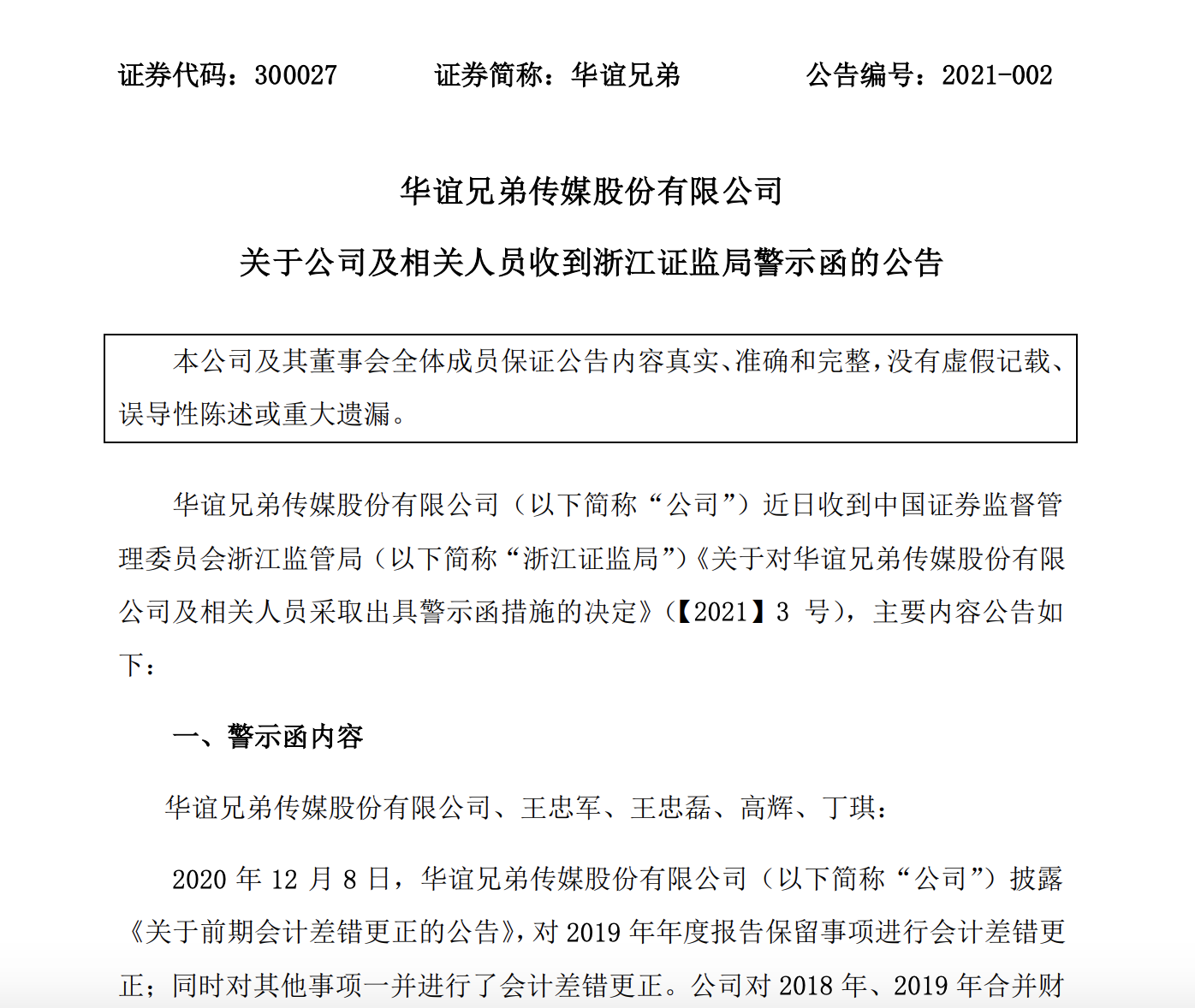 证券代码：300027　　证券简称：华谊兄弟　　公告编号：2021-002

华谊兄弟传媒股份有限公司

关于公司及相关人员收到浙江证监局警示函的公告

本公司及其董事会全体成员保证公告内容真实、准确和完整，没有虚假记载、误导性陈述或重大遗漏。

华谊兄弟传媒股份有限公司（以下简称“公司”）近日收到中国证券监督管理委员会浙江监管局（以下简称“浙江证监局”）《关于对华谊兄弟传媒股份有限公司及相关人员采取出具警示函措施的决定》（【2021】3 号），主要内容公告如下：

一、警示函内容

华谊兄弟传媒股份有限公司、王忠军、王忠磊、高辉、丁琪：

2020 年 12 月 8 日，华谊兄弟传媒股份有限公司（以下简称“公司”）披露《关于前期会计差错更正的公告》，对 2019 年年度报告保留事项进行会计差错更正；同时对其他事项一并进行了会计差错更正。公司对 2018 年、2019 年合并财